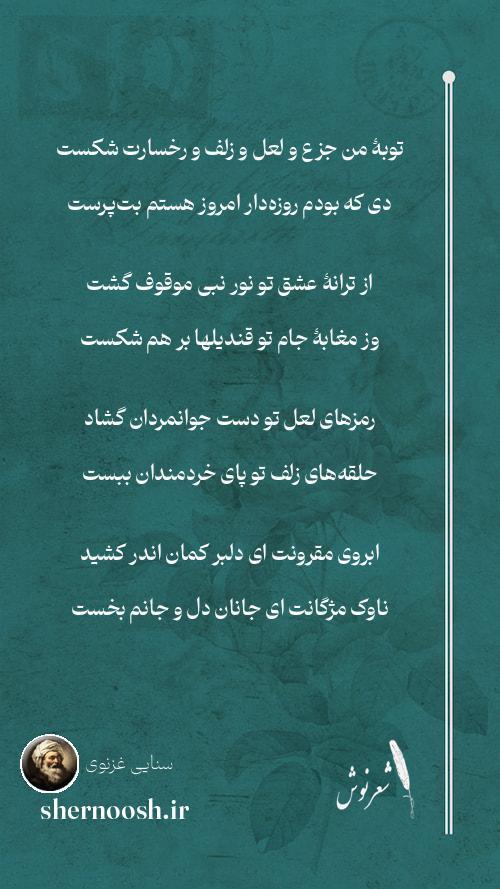 توبهٔ من جزع و لعل و زلف و رخسارت شکست
دی که بودم روزه‌دار امروز هستم بت‌پرست

از ترانهٔ عشق تو نور نبی موقوف گشت
وز مغابهٔ جام تو قندیلها بر هم شکست

رمزهای لعل تو دست جوانمردان گشاد
حلقه‌های زلف تو پای خردمندان ببست

ابروی مقرونت ای دلبر کمان اندر کشید
ناوک مژگانت ای جانان دل و جانم بخست

سنایی غزنوی
shernoosh.ir
شعرنوش